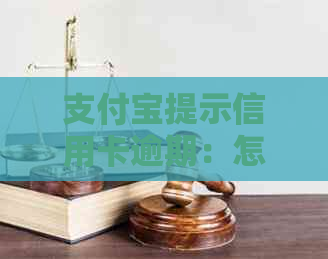 支付宝提示信用卡逾期：怎